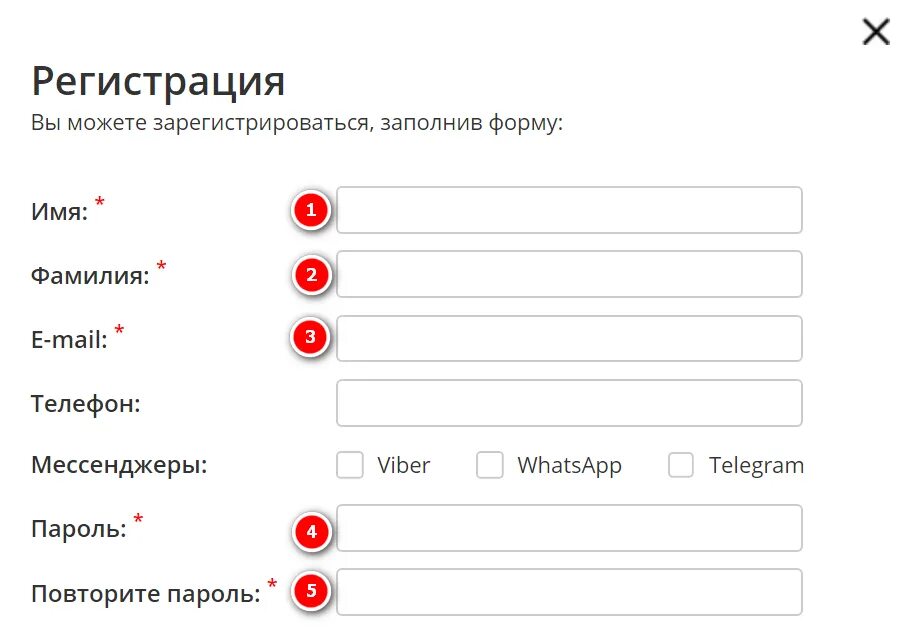 ×

Регистрация
Вы можете зарегистрироваться, заполнив форму:

Имя: * 1

Фамилия: * 2

E-mail: * 3

Телефон:

Мессенджеры: Viber WhatsApp Telegram

Пароль: * 4

Повторите пароль: * 5